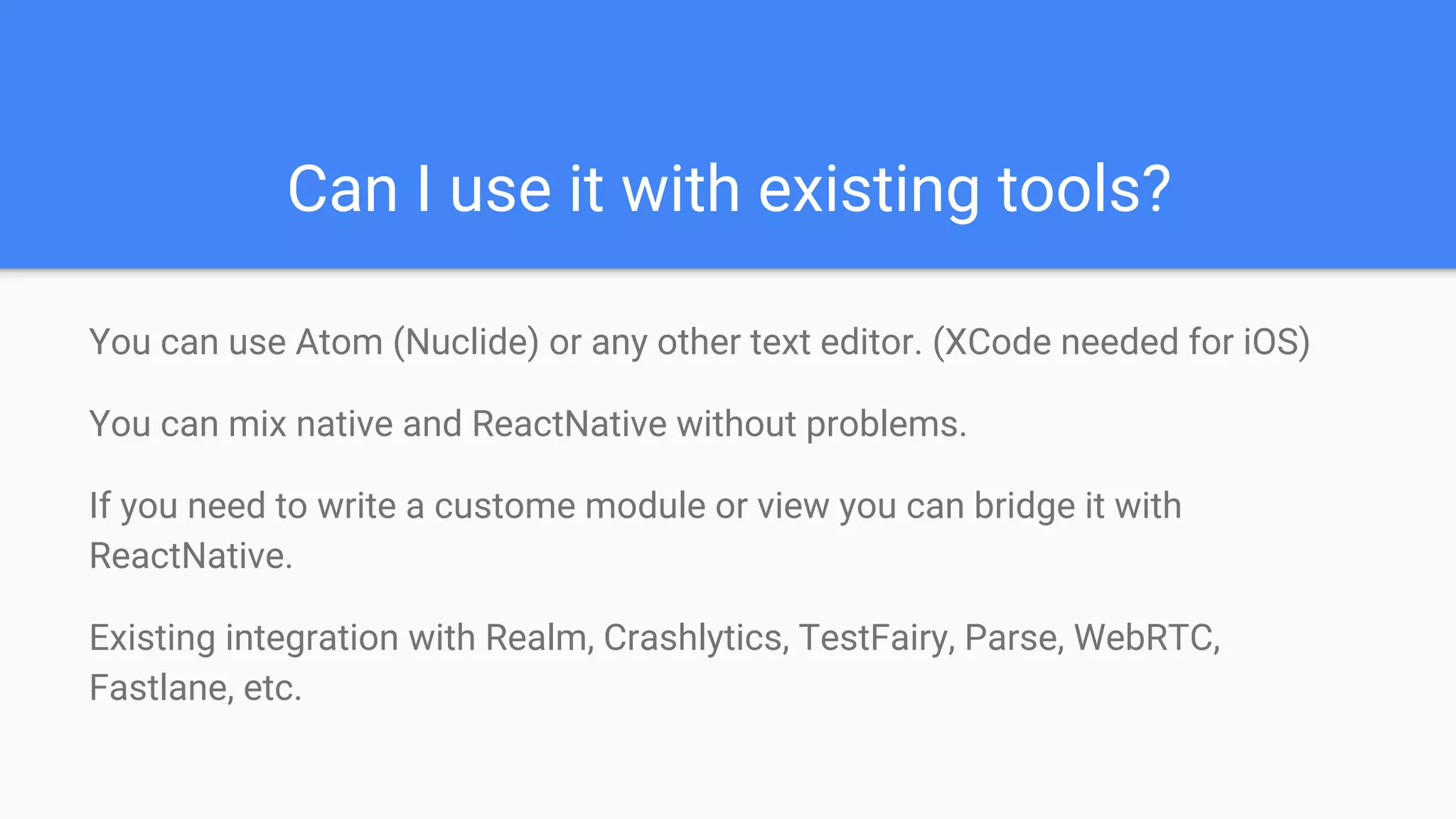 Can I use it with existing tools?

You can use Atom (Nuclide) or any other text editor. (XCode needed for iOS)

You can mix native and ReactNative without problems.

If you need to write a custome module or view you can bridge it with ReactNative.

Existing integration with Realm, Crashlytics, TestFairy, Parse, WebRTC, Fastlane, etc.